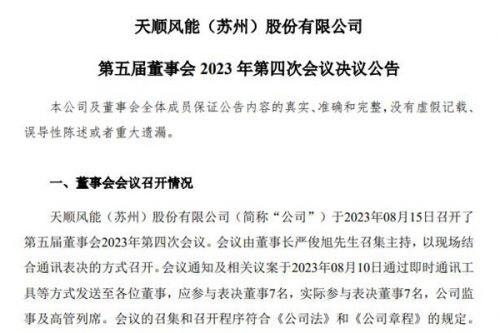 天顺风能（苏州）股份有限公司

第五届董事会 2023 年第四次会议决议公告

本公司及董事会全体成员保证公告内容的真实、准确和完整，没有虚假记载、误导性陈述或者重大遗漏。

一、董事会会议召开情况

天顺风能（苏州）股份有限公司（简称“公司”）于2023年08月15日召开了第五届董事会2023年第四次会议。会议由董事长严俊旭先生召集主持，以现场结合通讯表决的方式召开。会议通知及相关议案于2023年08月10日通过即时通讯工具等方式发送至各位董事，应参与表决董事7名，实际参与表决董事7名，公司监事及高管列席。会议的召集和召开程序符合《公司法》和《公司章程》的规定。